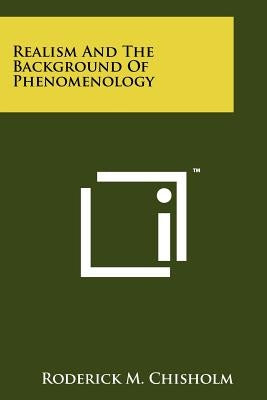 Realism And The Background Of Phenomenology

TM

Roderick M. Chisholm